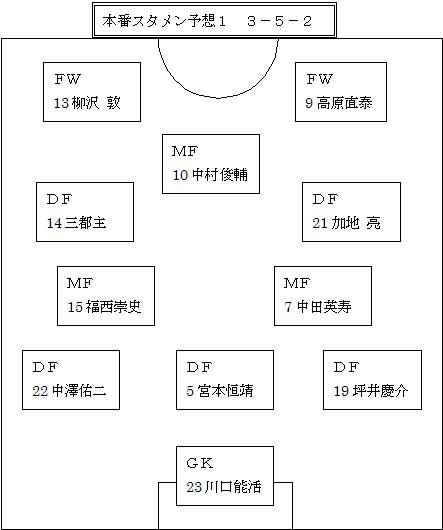 本番スタメン予想１　３－５－２

ＦＷ
13 柳沢 敦

ＦＷ
9 高原直泰

ＭＦ
10 中村俊輔

ＤＦ
14 三都主

ＤＦ
21 加地 亮

ＭＦ
15 福西崇史

ＭＦ
7 中田英寿

ＤＦ
22 中澤佑二

ＤＦ
5 宮本恒靖

ＤＦ
19 坪井慶介

ＧＫ
23 川口能活